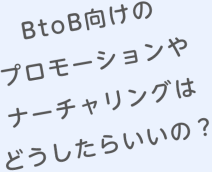 BtoB向けの
プロモーションや
ナーチャリングは
どうしたらいいの？